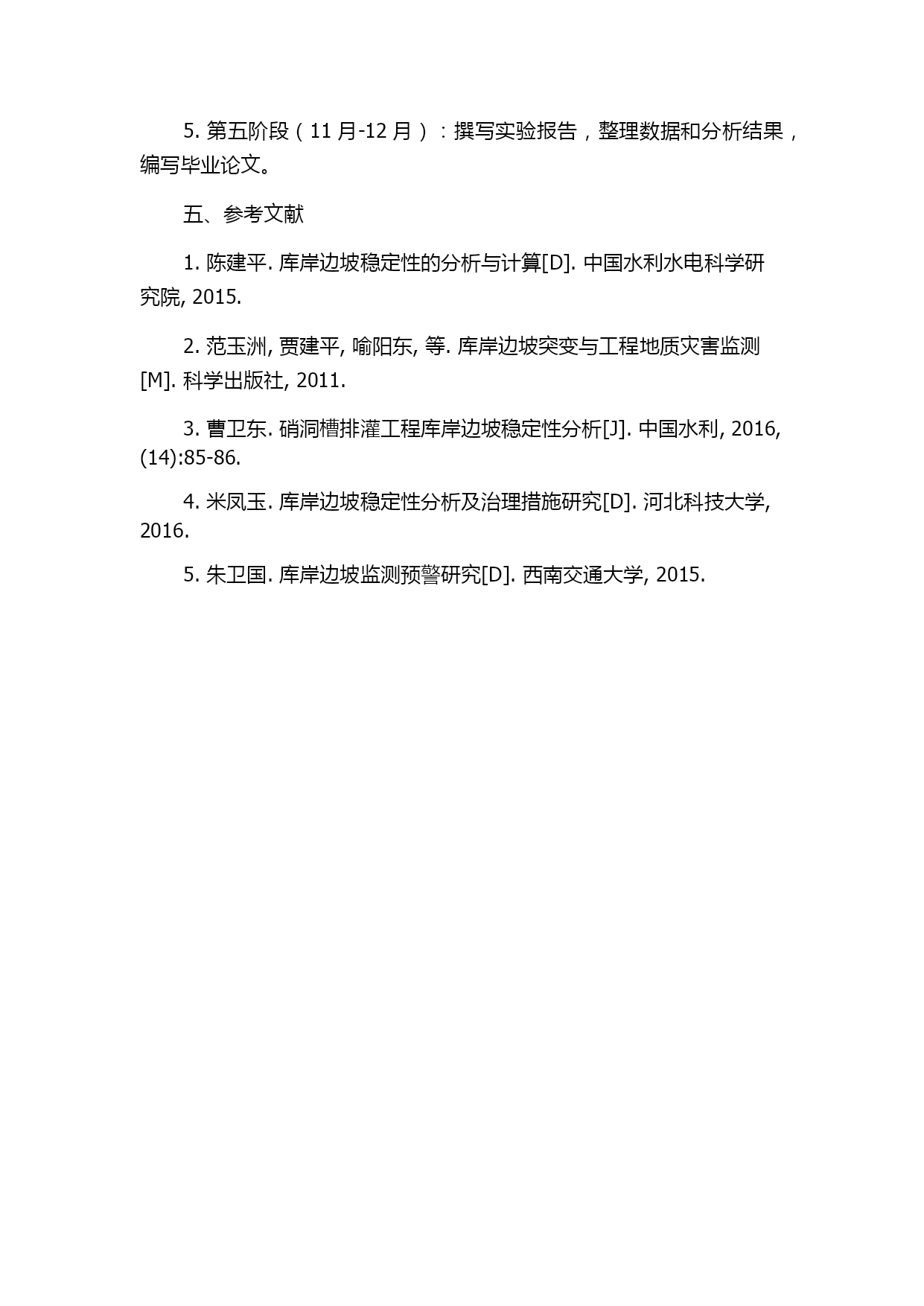 5. 第五阶段（11 月-12 月）：撰写实验报告，整理数据和分析结果，编写毕业论文。

五、参考文献

1. 陈建平. 库岸边坡稳定性的分析与计算[D]. 中国水利水电科学研究院, 2015.

2. 范玉洲, 贾建平, 喻阳东, 等. 库岸边坡突变与工程地质灾害监测[M]. 科学出版社, 2011.

3. 曹卫东. 硝洞槽排灌工程库岸边坡稳定性分析[J]. 中国水利, 2016, (14):85-86.

4. 米凤玉. 库岸边坡稳定性分析及治理措施研究[D]. 河北科技大学, 2016.

5. 朱卫国. 库岸边坡监测预警研究[D]. 西南交通大学, 2015.